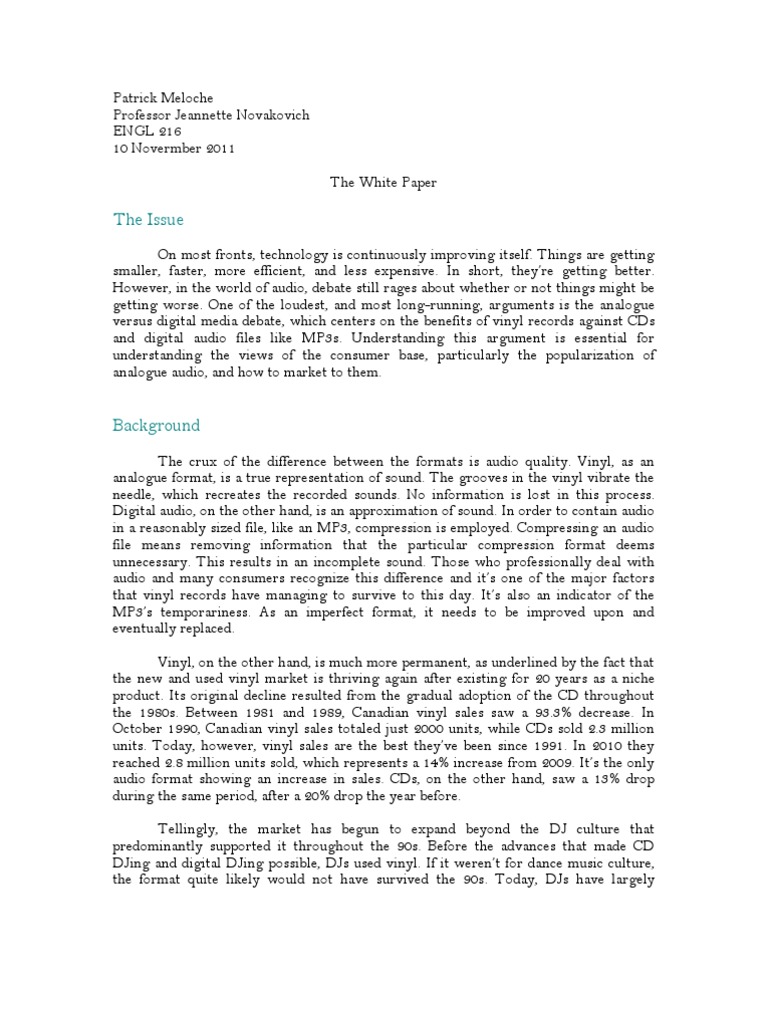 Patrick Meloche
Professor Jeannette Novakovich
ENGL 216
10 Novermber 2011

The White Paper

The Issue

On most fronts, technology is continuously improving itself. Things are getting smaller, faster, more efficient, and less expensive. In short, they're getting better. However, in the world of audio, debate still rages about whether or not things might be getting worse. One of the loudest, and most long-running, arguments is the analogue versus digital media debate, which centers on the benefits of vinyl records against CDs and digital audio files like MP3s. Understanding this argument is essential for understanding the views of the consumer base, particularly the popularization of analogue audio, and how to market to them.

Background

The crux of the difference between the formats is audio quality. Vinyl, as an analogue format, is a true representation of sound. The grooves in the vinyl vibrate the needle, which recreates the recorded sounds. No information is lost in this process. Digital audio, on the other hand, is an approximation of sound. In order to contain audio in a reasonably sized file, like an MP3, compression is employed. Compressing an audio file means removing information that the particular compression format deems unnecessary. This results in an incomplete sound. Those who professionally deal with audio and many consumers recognize this difference and it's one of the major factors that vinyl records have managing to survive to this day. It's also an indicator of the MP3's temporariness. As an imperfect format, it needs to be improved upon and eventually replaced.

Vinyl, on the other hand, is much more permanent, as underlined by the fact that the new and used vinyl market is thriving again after existing for 20 years as a niche product. Its original decline resulted from the gradual adoption of the CD throughout the 1980s. Between 1981 and 1989, Canadian vinyl sales saw a 93.3% decrease. In October 1990, Canadian vinyl sales totaled just 2000 units, while CDs sold 2.3 million units. Today, however, vinyl sales are the best they've been since 1991. In 2010 they reached 2.8 million units sold, which represents a 14% increase from 2009. It's the only audio format showing an increase in sales. CDs, on the other hand, saw a 13% drop during the same period, after a 20% drop the year before.

Tellingly, the market has begun to expand beyond the DJ culture that predominantly supported it throughout the 90s. Before the advances that made CD DJing and digital DJing possible, DJs used vinyl. If it weren't for dance music culture, the format quite likely would not have survived the 90s. Today, DJs have largely